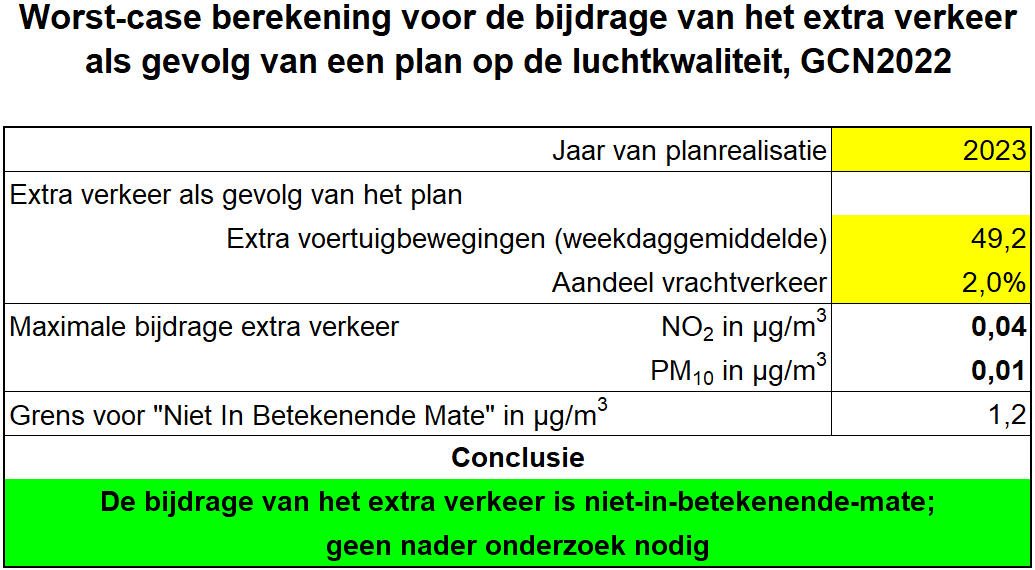 Worst-case berekening voor de bijdrage van het extra verkeer als gevolg van een plan op de luchtkwaliteit, GCN2022

| | | |
|---|---|---|
| | Jaar van planrealisatie | 2023 |
| Extra verkeer als gevolg van het plan | | |
| | Extra voertuigbewegingen (weekdaggemiddelde) | 49,2 |
| | Aandeel vrachtverkeer | 2,0% |
| Maximale bijdrage extra verkeer | $NO_2$ in µg/m$^3$ | **0,04** |
| | $PM_{10}$ in µg/m$^3$ | **0,01** |
| Grens voor "Niet In Betekenende Mate" in µg/m$^3$ | | 1,2 |

**Conclusie**

**De bijdrage van het extra verkeer is niet-in-betekenende-mate; geen nader onderzoek nodig**